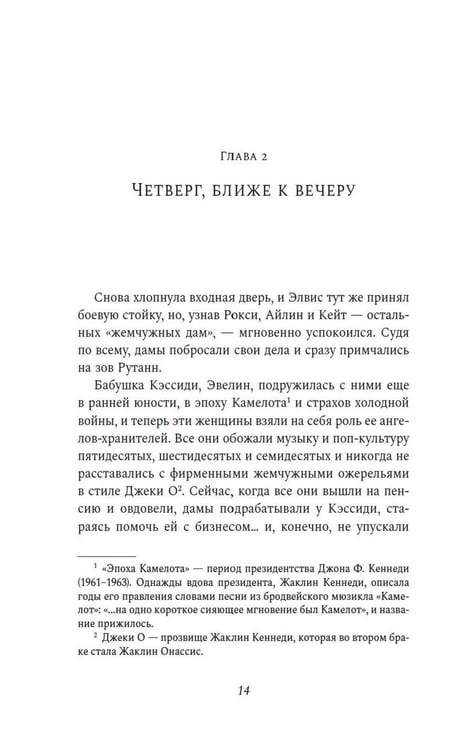 Глава 2

Четверг, ближе к вечеру

Снова хлопнула входная дверь, и Элвис тут же принял боевую стойку, но, узнав Рокси, Айлин и Кейт — остальных «жемчужных дам», — мгновенно успокоился. Судя по всему, дамы побросали свои дела и сразу примчались на зов Рутанн.

Бабушка Кэссиди, Эвелин, подружилась с ними еще в ранней юности, в эпоху Камелота$^{1}$ и страхов холодной войны, и теперь эти женщины взяли на себя роль ее ангелов-хранителей. Все они обожали музыку и поп-культуру пятидесятых, шестидесятых и семидесятых и никогда не расставались с фирменными жемчужными ожерельями в стиле Джеки О$^{2}$. Сейчас, когда все они вышли на пенсию и овдовели, дамы подрабатывали у Кэссиди, стараясь помочь ей с бизнесом... и, конечно, не упускали

$^{1}$ «Эпоха Камелота» — период президентства Джона Ф. Кеннеди (1961–1963). Однажды вдова президента, Жаклин Кеннеди, описала годы его правления словами песни из бродвейского мюзикла «Камелот»: «...на одно короткое сияющее мгновение был Камелот», и название прижилось.

$^{2}$ Джеки О — прозвище Жаклин Кеннеди, которая во втором браке стала Жаклин Онассис.

14